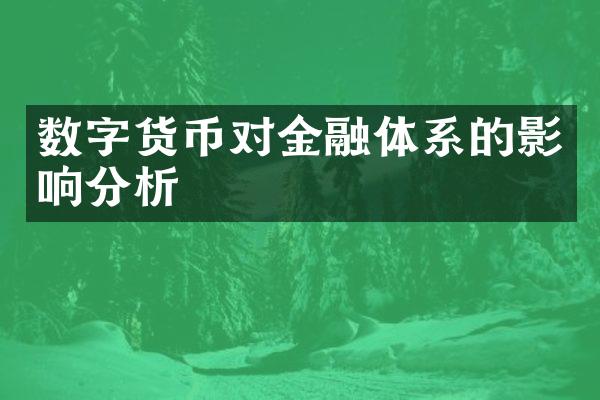 数字货币对金融体系的影响分析